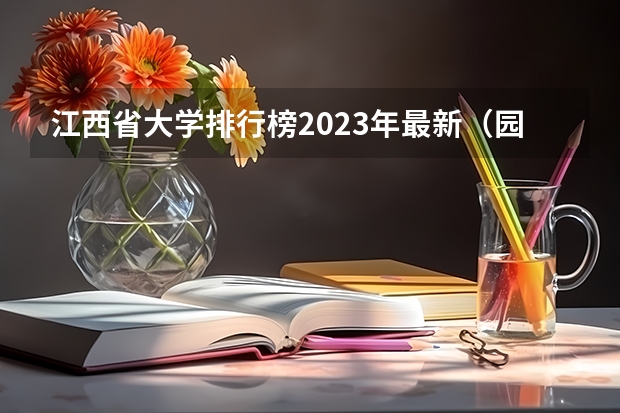 江西省大学排行榜2023年最新（园